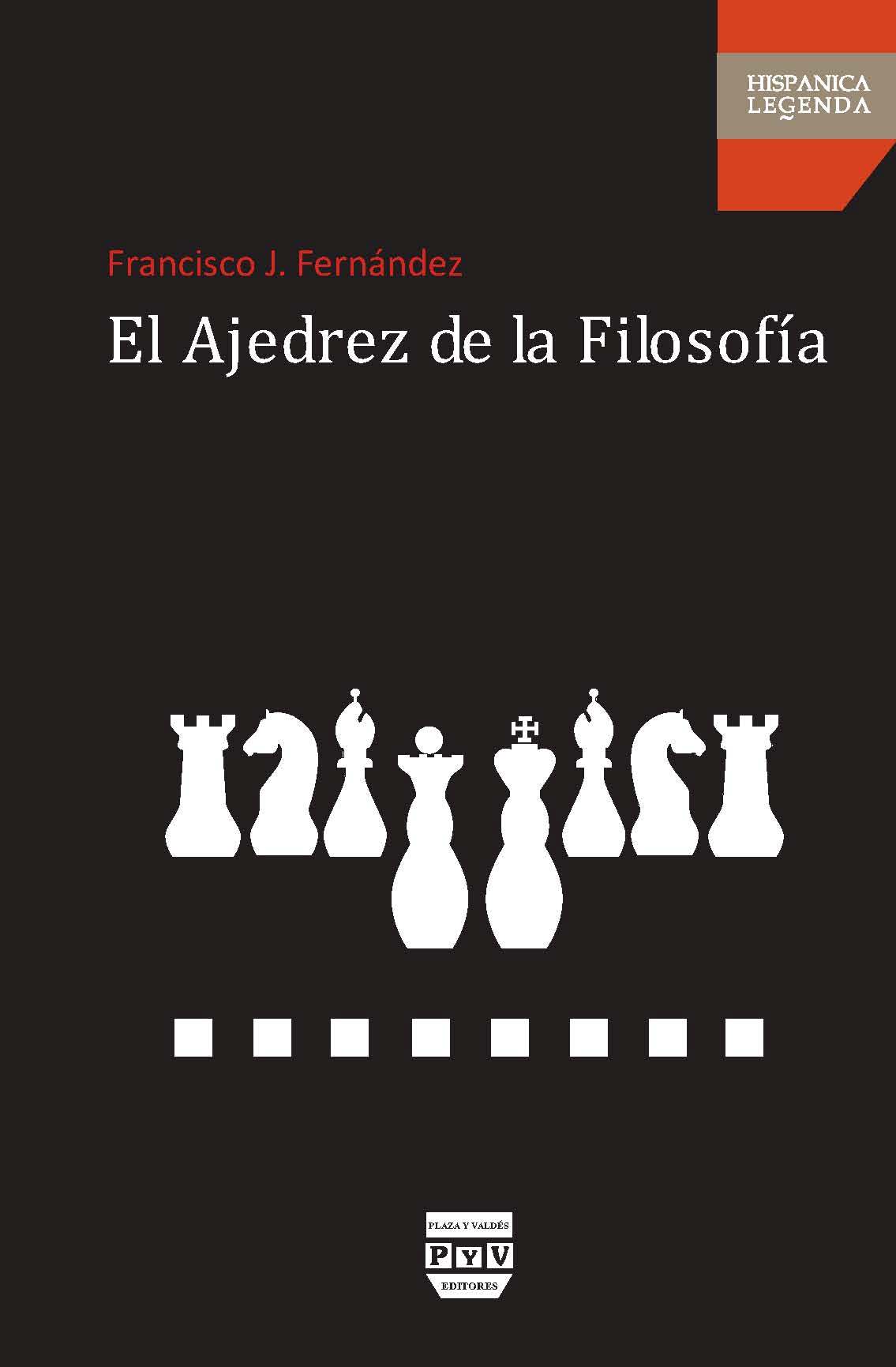 HISPANICA
LEGENDA

Francisco J. Fernández

El Ajedrez de la Filosofía

PLAZA Y VALDÉS
P Y V
EDITORES